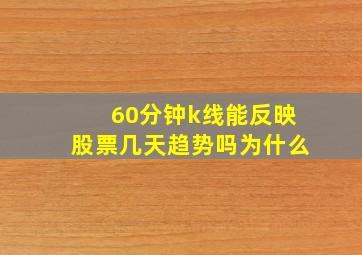 60分钟k线能反映
股票几天趋势吗为什么